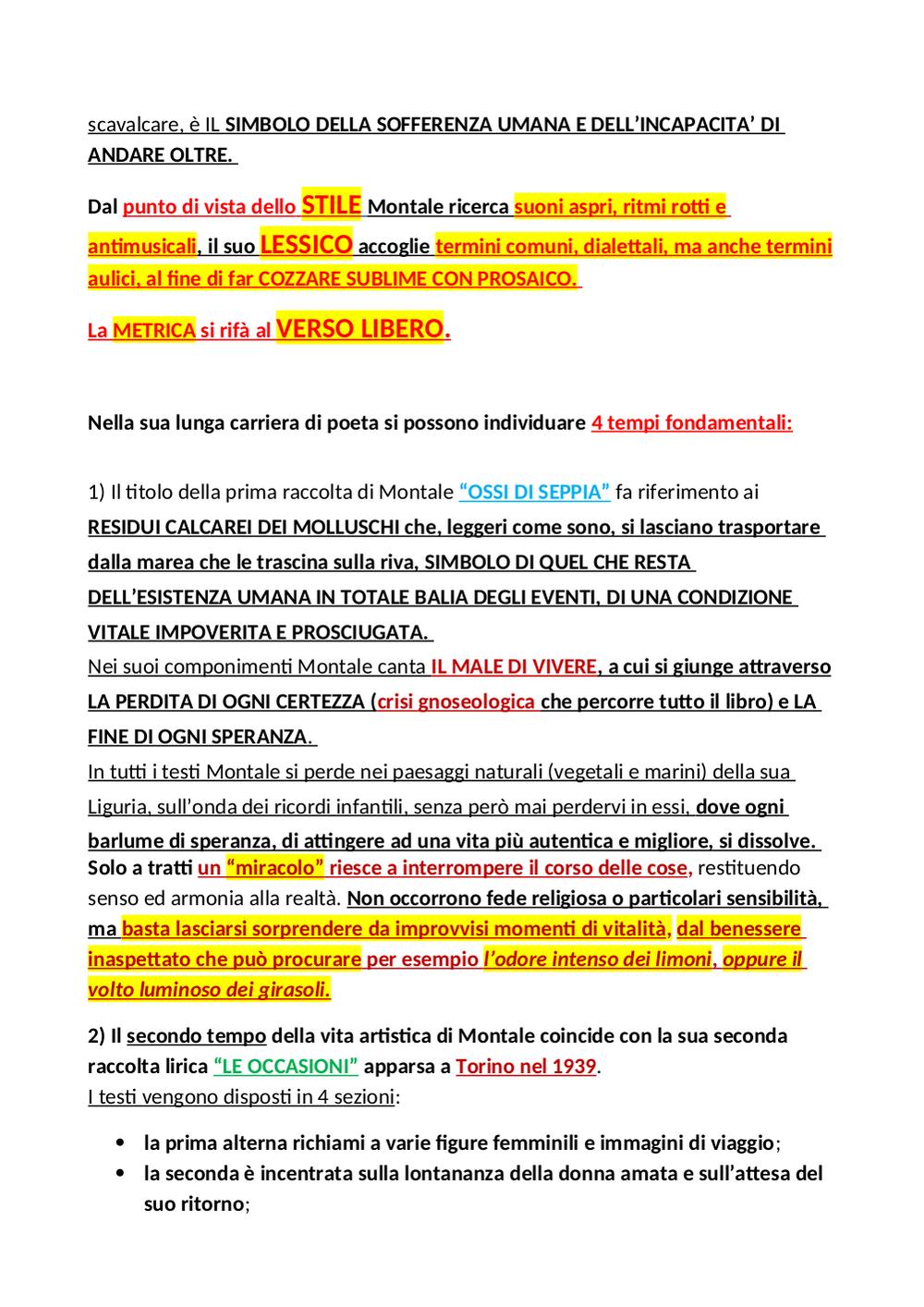 scavalcare, è IL SIMBOLO DELLA SOFFERENZA UMANA E DELL'INCAPACITA' DI ANDARE OLTRE.

Dal punto di vista dello STILE Montale ricerca suoni aspri, ritmi rotti e antimusicali, il suo LESSICO accoglie termini comuni, dialettali, ma anche termini aulici, al fine di far COZZARE SUBLIME CON PROSAICO.

La METRICA si rifà al VERSO LIBERO.

Nella sua lunga carriera di poeta si possono individuare 4 tempi fondamentali:

1) Il titolo della prima raccolta di Montale "OSSI DI SEPPIA" fa riferimento ai RESIDUI CALCAREI DEI MOLLUSCHI che, leggeri come sono, si lasciano trasportare dalla marea che le trascina sulla riva, SIMBOLO DI QUEL CHE RESTA DELL'ESISTENZA UMANA IN TOTALE BALIA DEGLI EVENTI, DI UNA CONDIZIONE VITALE IMPOVERITA E PROSCIUGATA.
Nei suoi componimenti Montale canta IL MALE DI VIVERE, a cui si giunge attraverso LA PERDITA DI OGNI CERTEZZA (crisi gnoseologica che percorre tutto il libro) e LA FINE DI OGNI SPERANZA.
In tutti i testi Montale si perde nei paesaggi naturali (vegetali e marini) della sua Liguria, sull'onda dei ricordi infantili, senza però mai perdervi in essi, dove ogni barlume di speranza, di attingere ad una vita più autentica e migliore, si dissolve.
Solo a tratti un "miracolo" riesce a interrompere il corso delle cose, restituendo senso ed armonia alla realtà. Non occorrono fede religiosa o particolari sensibilità, ma basta lasciarsi sorprendere da improvvisi momenti di vitalità, dal benessere inaspettato che può procurare per esempio l'odore intenso dei limoni, oppure il volto luminoso dei girasoli.

2) Il secondo tempo della vita artistica di Montale coincide con la sua seconda raccolta lirica "LE OCCASIONI" apparsa a Torino nel 1939.
I testi vengono disposti in 4 sezioni:

• la prima alterna richiami a varie figure femminili e immagini di viaggio;
• la seconda è incentrata sulla lontananza della donna amata e sull'attesa del suo ritorno;